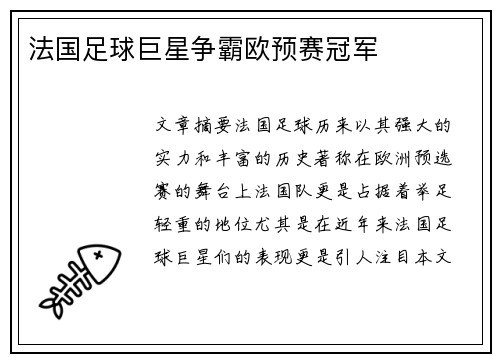 法国足球巨星争霸欧预赛冠军

文章摘要法国足球历来以其强大的实力和丰富的历史著称在欧洲预选赛的舞台上法国队更是占据着举足轻重的地位尤其是在近年来法国足球巨星们的表现更是引人注目本文